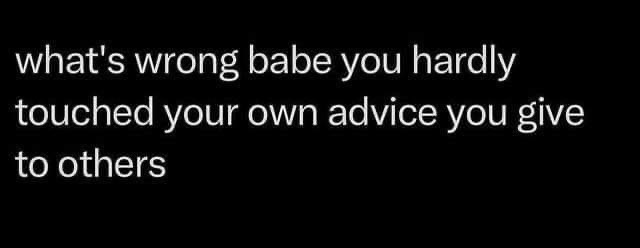 what's wrong babe you hardly touched your own advice you give to others